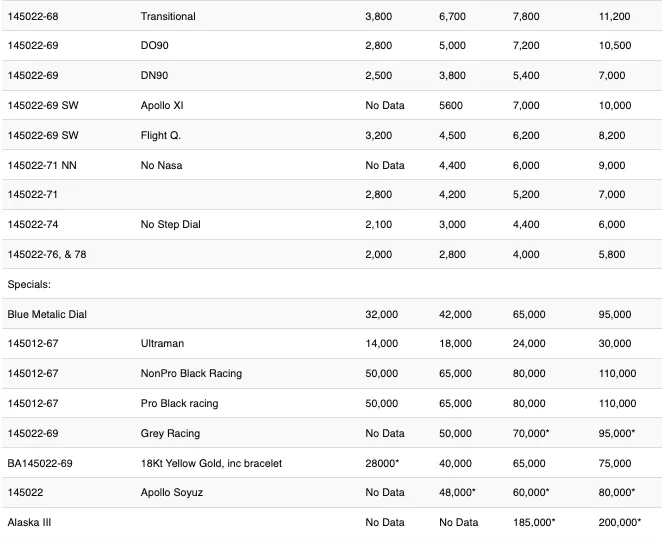 | | | | | | |
|---|---|---|---|---|---|
| 145022-68 | Transitional | 3,800 | 6,700 | 7,800 | 11,200 |
| 145022-69 | DO90 | 2,800 | 5,000 | 7,200 | 10,500 |
| 145022-69 | DN90 | 2,500 | 3,800 | 5,400 | 7,000 |
| 145022-69 SW | Apollo XI | No Data | 5600 | 7,000 | 10,000 |
| 145022-69 SW | Flight Q. | 3,200 | 4,500 | 6,200 | 8,200 |
| 145022-71 NN | No Nasa | No Data | 4,400 | 6,000 | 9,000 |
| 145022-71 | | 2,800 | 4,200 | 5,200 | 7,000 |
| 145022-74 | No Step Dial | 2,100 | 3,000 | 4,400 | 6,000 |
| 145022-76, & 78 | | 2,000 | 2,800 | 4,000 | 5,800 |
| Specials: | | | | | |
| Blue Metalic Dial | | 32,000 | 42,000 | 65,000 | 95,000 |
| 145012-67 | Ultraman | 14,000 | 18,000 | 24,000 | 30,000 |
| 145012-67 | NonPro Black Racing | 50,000 | 65,000 | 80,000 | 110,000 |
| 145012-67 | Pro Black racing | 50,000 | 65,000 | 80,000 | 110,000 |
| 145022-69 | Grey Racing | No Data | 50,000 | 70,000* | 95,000* |
| BA145022-69 | 18Kt Yellow Gold, inc bracelet | 28000* | 40,000 | 65,000 | 75,000 |
| 145022 | Apollo Soyuz | No Data | 48,000* | 60,000* | 80,000* |
| Alaska III | | No Data | No Data | 185,000* | 200,000* |